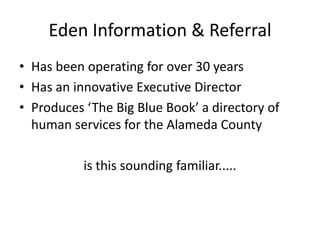 Eden Information & Referral

• Has been operating for over 30 years
• Has an innovative Executive Director
• Produces ‘The Big Blue Book’ a directory of human services for the Alameda County

is this sounding familiar.....